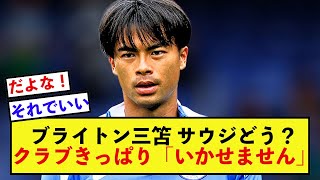 だよな！
それでいい

ブライトン三笘 サウジどう？
クラブきっぱり「いかせません」